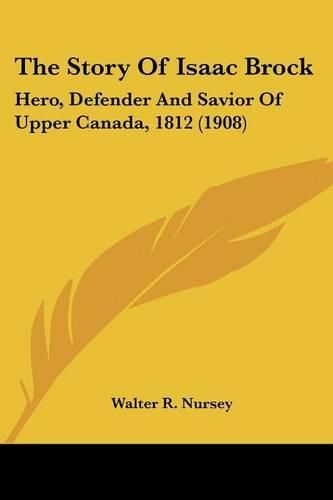 The Story Of Isaac Brock

Hero, Defender And Savior Of Upper Canada, 1812 (1908)

Walter R. Nursey